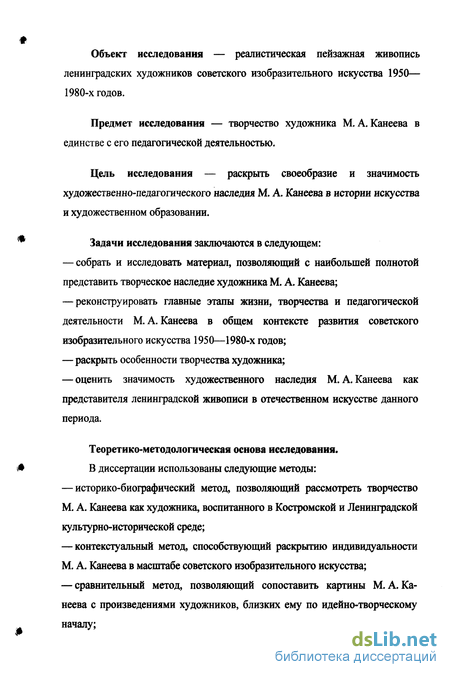 Объект исследования — реалистическая пейзажная живопись ленинградских художников советского изобразительного искусства 1950—1980-х годов.

Предмет исследования — творчество художника М. А. Канеева в единстве с его педагогической деятельностью.

Цель исследования — раскрыть своеобразие и значимость художественно-педагогического наследия М. А. Канеева в истории искусства и художественном образовании.

Задачи исследования заключаются в следующем:
— собрать и исследовать материал, позволяющий с наибольшей полнотой представить творческое наследие художника М. А. Канеева;
— реконструировать главные этапы жизни, творчества и педагогической деятельности М. А. Канеева в общем контексте развития советского изобразительного искусства 1950—1980-х годов;
— раскрыть особенности творчества художника;
— оценить значимость художественного наследия М. А. Канеева как представителя ленинградской живописи в отечественном искусстве данного периода.

Теоретико-методологическая основа исследования.

В диссертации использованы следующие методы:
— историко-биографический метод, позволяющий рассмотреть творчество М. А. Канеева как художника, воспитанного в Костромской и Ленинградской культурно-исторической среде;
— контекстуальный метод, способствующий раскрытию индивидуальности М. А. Канеева в масштабе советского изобразительного искусства;
— сравнительный метод, позволяющий сопоставить картины М. А. Канеева с произведениями художников, близких ему по идейно-творческому началу;

dsLib.net
библиотека диссертаций